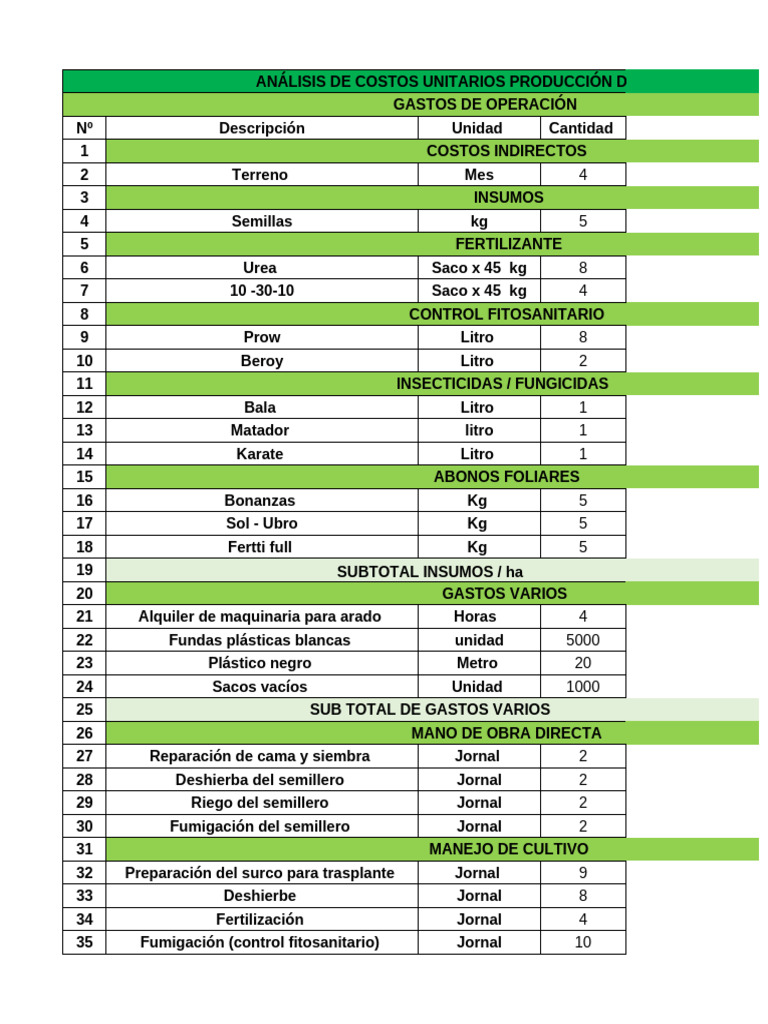 ANÁLISIS DE COSTOS UNITARIOS PRODUCCIÓN D

GASTOS DE OPERACIÓN

| Nº | Descripción | Unidad | Cantidad |
|---|---|---|---|
| 1 | COSTOS INDIRECTOS | | |
| 2 | Terreno | Mes | 4 |
| 3 | INSUMOS | | |
| 4 | Semillas | kg | 5 |
| 5 | FERTILIZANTE | | |
| 6 | Urea | Saco x 45 kg | 8 |
| 7 | 10 -30-10 | Saco x 45 kg | 4 |
| 8 | CONTROL FITOSANITARIO | | |
| 9 | Prow | Litro | 8 |
| 10 | Beroy | Litro | 2 |
| 11 | INSECTICIDAS / FUNGICIDAS | | |
| 12 | Bala | Litro | 1 |
| 13 | Matador | litro | 1 |
| 14 | Karate | Litro | 1 |
| 15 | ABONOS FOLIARES | | |
| 16 | Bonanzas | Kg | 5 |
| 17 | Sol - Ubro | Kg | 5 |
| 18 | Fertti full | Kg | 5 |
| 19 | SUBTOTAL INSUMOS / ha | | |
| 20 | GASTOS VARIOS | | |
| 21 | Alquiler de maquinaria para arado | Horas | 4 |
| 22 | Fundas plásticas blancas | unidad | 5000 |
| 23 | Plástico negro | Metro | 20 |
| 24 | Sacos vacíos | Unidad | 1000 |
| 25 | SUB TOTAL DE GASTOS VARIOS | | |
| 26 | MANO DE OBRA DIRECTA | | |
| 27 | Reparación de cama y siembra | Jornal | 2 |
| 28 | Deshierba del semillero | Jornal | 2 |
| 29 | Riego del semillero | Jornal | 2 |
| 30 | Fumigación del semillero | Jornal | 2 |
| 31 | MANEJO DE CULTIVO | | |
| 32 | Preparación del surco para trasplante | Jornal | 9 |
| 33 | Deshierbe | Jornal | 8 |
| 34 | Fertilización | Jornal | 4 |
| 35 | Fumigación (control fitosanitario) | Jornal | 10 |